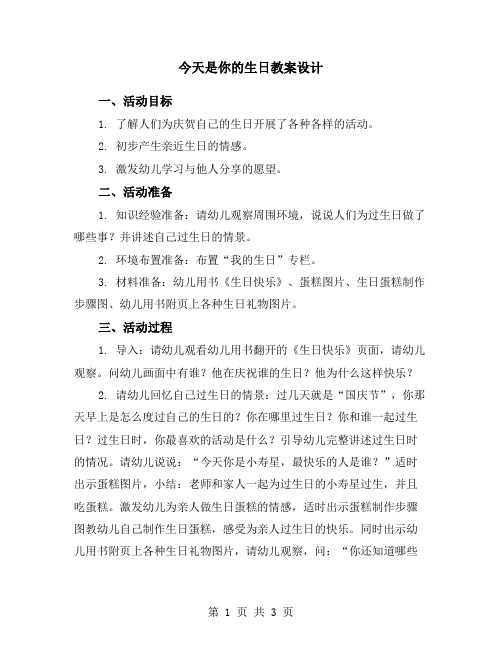 今天是你的生日教案设计

一、活动目标

1. 了解人们为庆贺自己的生日开展了各种各样的活动。

2. 初步产生亲近生日的情感。

3. 激发幼儿学习与他人分享的愿望。

二、活动准备

1. 知识经验准备：请幼儿观察周围环境，说说人们为过生日做了哪些事？并讲述自己过生日的情景。

2. 环境布置准备：布置“我的生日”专栏。

3. 材料准备：幼儿用书《生日快乐》、蛋糕图片、生日蛋糕制作步骤图、幼儿用书附页上各种生日礼物图片。

三、活动过程

1. 导入：请幼儿观看幼儿用书翻开的《生日快乐》页面，请幼儿观察。问幼儿画面中有谁？他在庆祝谁的生日？他为什么这样快乐？

2. 请幼儿回忆自己过生日的情景：过几天就是“国庆节”，你那天早上是怎么度过自己的生日的？你在哪里过生日？你和谁一起过生日？过生日时，你最喜欢的活动是什么？引导幼儿完整讲述过生日时的情况。请幼儿说说：“今天你是小寿星，最快乐的人是谁？”适时出示蛋糕图片，小结：老师和家人一起为过生日的小寿星过生，并且吃蛋糕。激发幼儿为亲人做生日蛋糕的情感，适时出示蛋糕制作步骤图教幼儿自己制作生日蛋糕，感受为亲人过生日的快乐。同时出示幼儿用书附页上各种生日礼物图片，请幼儿观察，问：“你还知道哪些

第 1 页 共 3 页